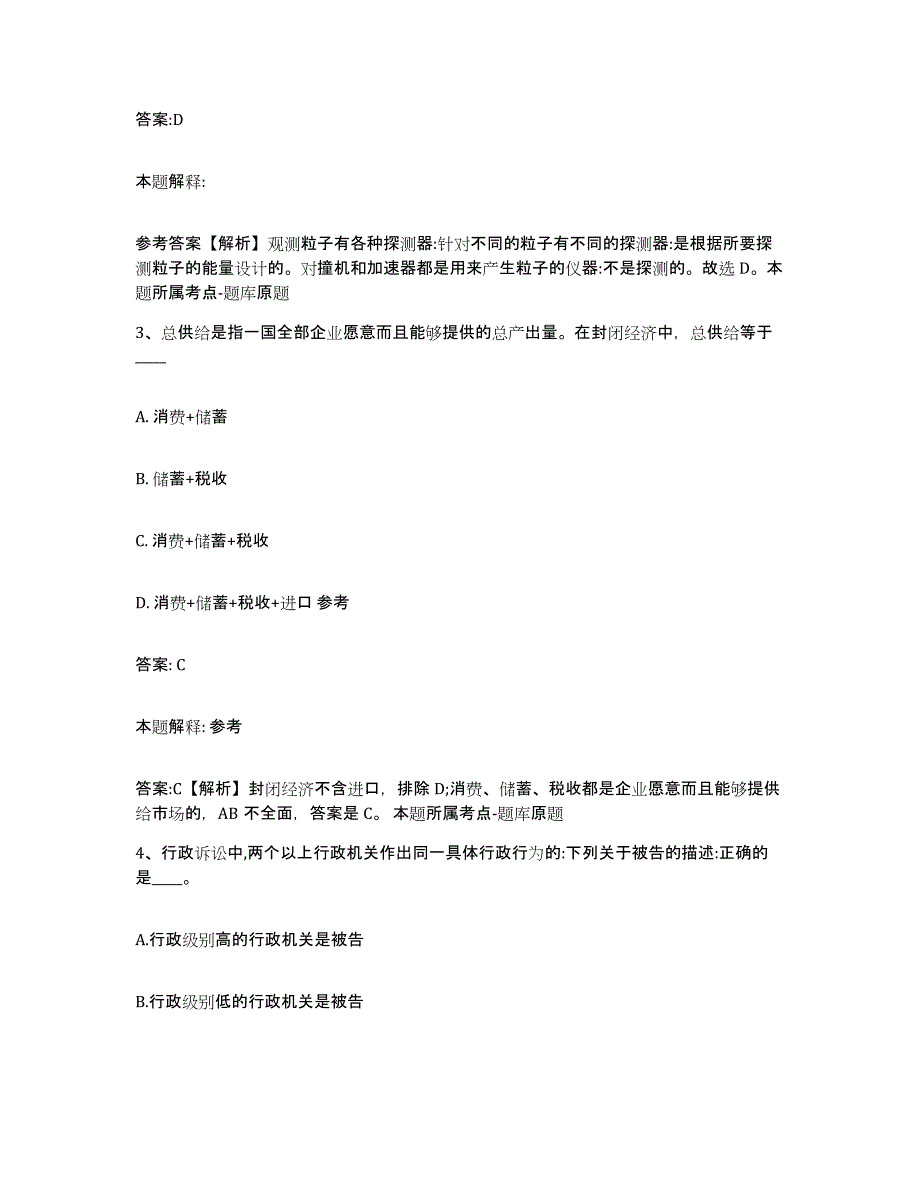 答案:D

本题解释:

参考答案【解析】观测粒子有各种探测器:针对不同的粒子有不同的探测器:是根据所要探测粒子的能量设计的。对撞机和加速器都是用来产生粒子的仪器:不是探测的。故选 D。本题所属考点-题库原题

3、总供给是指一国全部企业愿意而且能够提供的总产出量。在封闭经济中，总供给等于____

A. 消费+储蓄

B. 储蓄+税收

C. 消费+储蓄+税收

D. 消费+储蓄+税收+进口 参考

答案: C

本题解释: 参考

答案:C【解析】封闭经济不含进口，排除 D;消费、储蓄、税收都是企业愿意而且能够提供给市场的，AB 不全面，答案是 C。 本题所属考点-题库原题

4、行政诉讼中,两个以上行政机关作出同一具体行政行为的:下列关于被告的描述:正确的是____。

A.行政级别高的行政机关是被告

B.行政级别低的行政机关是被告